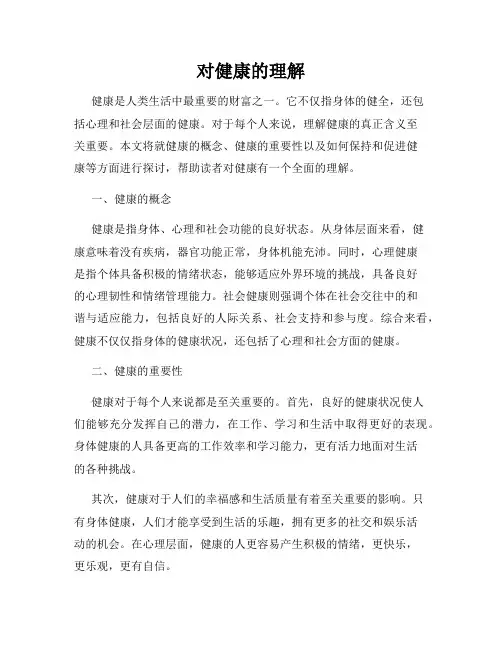 对健康的理解

健康是人类生活中最重要的财富之一。它不仅指身体的健全，还包括心理和社会层面的健康。对于每个人来说，理解健康的真正含义至关重要。本文将就健康的概念、健康的重要性以及如何保持和促进健康等方面进行探讨，帮助读者对健康有一个全面的理解。

一、健康的概念

健康是指身体、心理和社会功能的良好状态。从身体层面来看，健康意味着没有疾病，器官功能正常，身体机能充沛。同时，心理健康是指个体具备积极的情绪状态，能够适应外界环境的挑战，具备良好的心理韧性和情绪管理能力。社会健康则强调个体在社会交往中的和谐与适应能力，包括良好的人际关系、社会支持和参与度。综合来看，健康不仅仅指身体的健康状况，还包括了心理和社会方面的健康。

二、健康的重要性

健康对于每个人来说都是至关重要的。首先，良好的健康状况使人们能够充分发挥自己的潜力，在工作、学习和生活中取得更好的表现。身体健康的人具备更高的工作效率和学习能力，更有活力地面对生活的各种挑战。

其次，健康对于人们的幸福感和生活质量有着至关重要的影响。只有身体健康，人们才能享受到生活的乐趣，拥有更多的社交和娱乐活动的机会。在心理层面，健康的人更容易产生积极的情绪，更快乐，更乐观，更有自信。